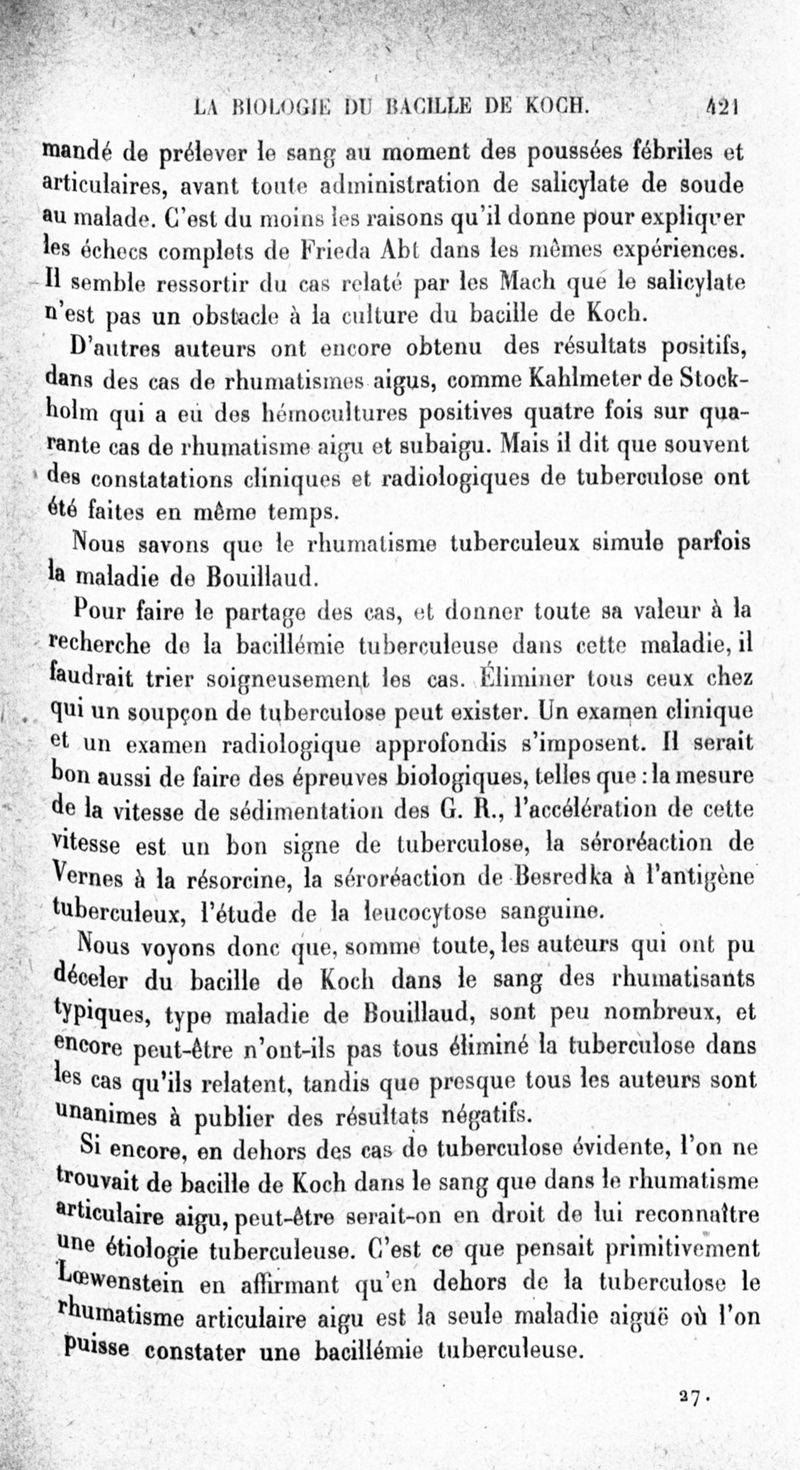 LA BIOLOGIE DU BACILLE DE KOCH. 421

mandé de prélever le sang au moment des poussées fébriles et articulaires, avant toute administration de salicylate de soude au malade. C'est du moins les raisons qu'il donne pour expliquer les échecs complets de Frieda Abt dans les mêmes expériences. Il semble ressortir du cas relaté par les Mach que le salicylate n'est pas un obstacle à la culture du bacille de Koch.

D'autres auteurs ont encore obtenu des résultats positifs, dans des cas de rhumatismes aigus, comme Kahlmeter de Stockholm qui a eu des hémocultures positives quatre fois sur quarante cas de rhumatisme aigu et subaigu. Mais il dit que souvent des constatations cliniques et radiologiques de tuberculose ont été faites en même temps.

Nous savons que le rhumatisme tuberculeux simule parfois la maladie de Bouillaud.

Pour faire le partage des cas, et donner toute sa valeur à la recherche de la bacillémie tuberculeuse dans cette maladie, il faudrait trier soigneusement les cas. Éliminer tous ceux chez qui un soupçon de tuberculose peut exister. Un examen clinique et un examen radiologique approfondis s'imposent. Il serait bon aussi de faire des épreuves biologiques, telles que : la mesure de la vitesse de sédimentation des G. R., l'accélération de cette vitesse est un bon signe de tuberculose, la séroréaction de Vernes à la résorcine, la séroréaction de Besredka à l'antigène tuberculeux, l'étude de la leucocytose sanguine.

Nous voyons donc que, somme toute, les auteurs qui ont pu déceler du bacille de Koch dans le sang des rhumatisants typiques, type maladie de Bouillaud, sont peu nombreux, et encore peut-être n'ont-ils pas tous éliminé la tuberculose dans les cas qu'ils relatent, tandis que presque tous les auteurs sont unanimes à publier des résultats négatifs.

Si encore, en dehors des cas de tuberculose évidente, l'on ne trouvait de bacille de Koch dans le sang que dans le rhumatisme articulaire aigu, peut-être serait-on en droit de lui reconnaître une étiologie tuberculeuse. C'est ce que pensait primitivement Lœwenstein en affirmant qu'en dehors de la tuberculose le rhumatisme articulaire aigu est la seule maladie aiguë où l'on puisse constater une bacillémie tuberculeuse.

27.